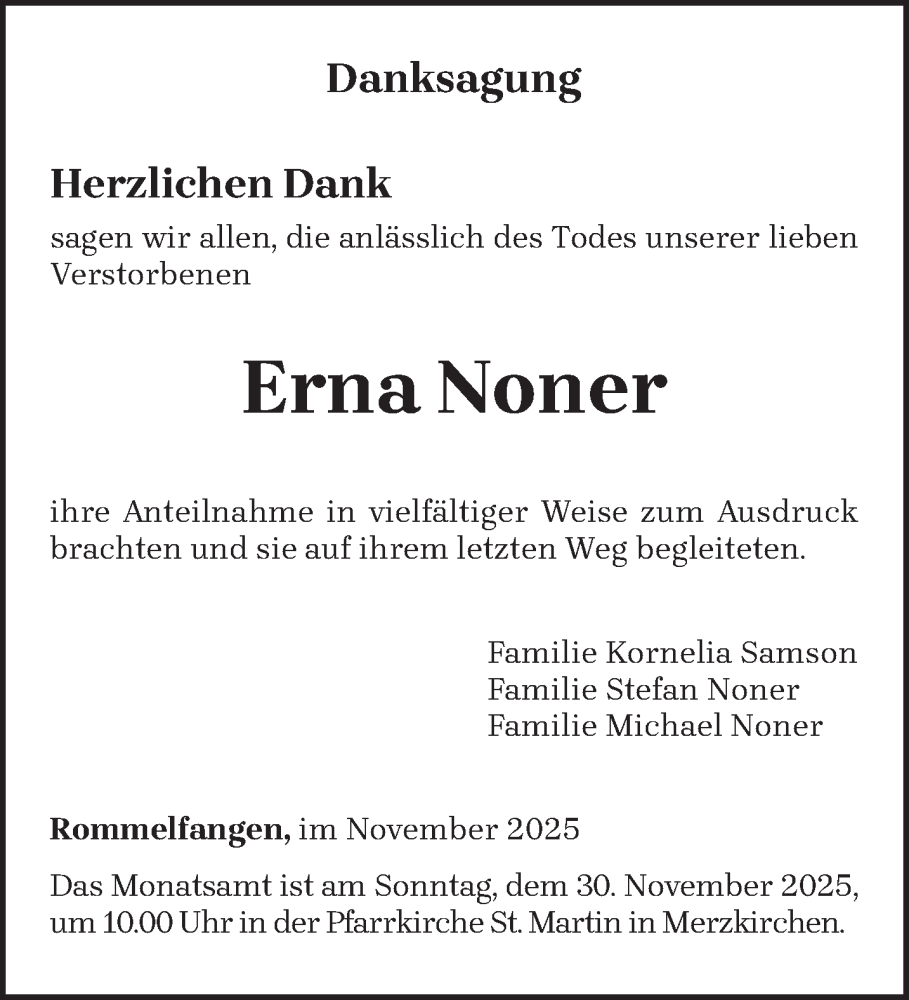 Danksagung

Herzlichen Dank
sagen wir allen, die anlässlich des Todes unserer lieben Verstorbenen

Erna Noner

ihre Anteilnahme in vielfältiger Weise zum Ausdruck brachten und sie auf ihrem letzten Weg begleiteten.

Familie Kornelia Samson
Familie Stefan Noner
Familie Michael Noner

Rommelfangen, im November 2025

Das Monatsamt ist am Sonntag, dem 30. November 2025, um 10.00 Uhr in der Pfarrkirche St. Martin in Merzkirchen.